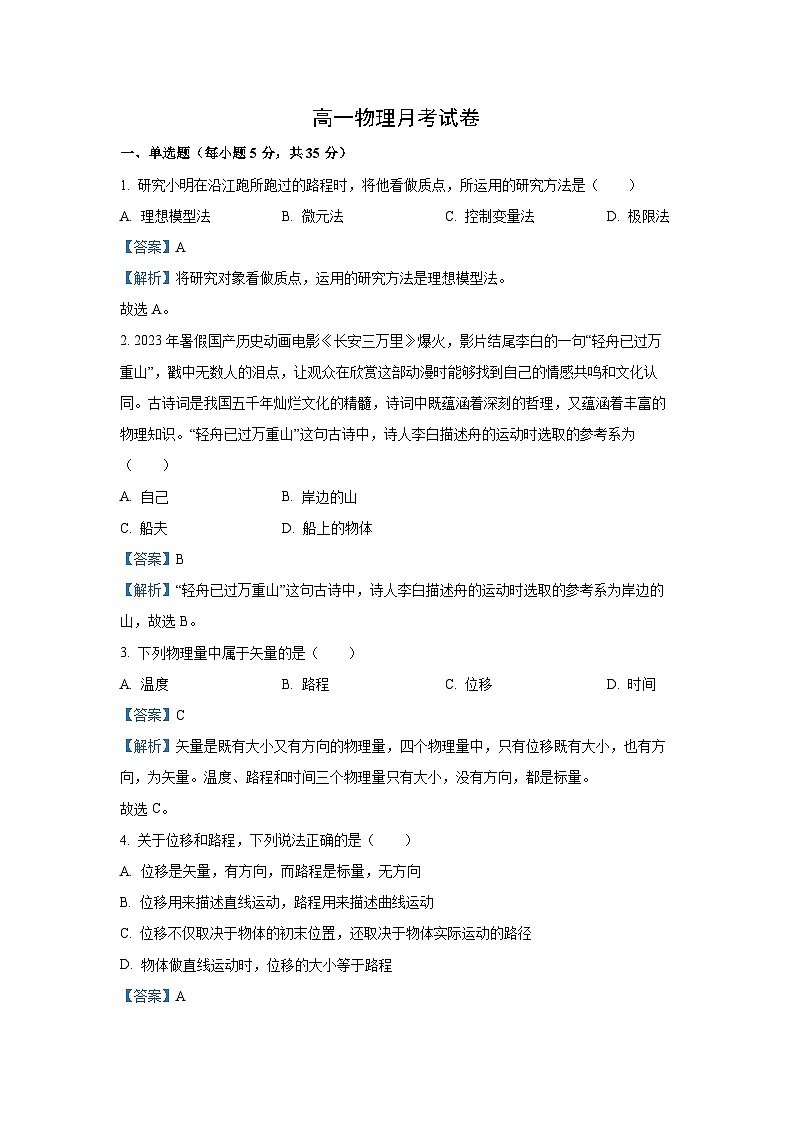 高一物理月考试卷

一、单选题（每小题 5 分，共 35 分）

1. 研究小明在沿江跑所跑过的路程时，将他看做质点，所运用的研究方法是（　　）

A. 理想模型法　　B. 微元法　　C. 控制变量法　　D. 极限法

【答案】A

【解析】将研究对象看做质点，运用的研究方法是理想模型法。

故选 A。

2. 2023 年暑假国产历史动画电影《长安三万里》爆火，影片结尾李白的一句“轻舟已过万重山”，戳中无数人的泪点，让观众在欣赏这部动漫时能够找到自己的情感共鸣和文化认同。古诗词是我国五千年灿烂文化的精髓，诗词中既蕴涵着深刻的哲理，又蕴涵着丰富的物理知识。“轻舟已过万重山”这句古诗中，诗人李白描述舟的运动时选取的参考系为（　　）

A. 自己　　B. 岸边的山

C. 船夫　　D. 船上的物体

【答案】B

【解析】“轻舟已过万重山”这句古诗中，诗人李白描述舟的运动时选取的参考系为岸边的山，故选 B。

3. 下列物理量中属于矢量的是（　　）

A. 温度　　B. 路程　　C. 位移　　D. 时间

【答案】C

【解析】矢量是既有大小又有方向的物理量，四个物理量中，只有位移既有大小，也有方向，为矢量。温度、路程和时间三个物理量只有大小，没有方向，都是标量。

故选 C。

4. 关于位移和路程，下列说法正确的是（　　）

A. 位移是矢量，有方向，而路程是标量，无方向

B. 位移用来描述直线运动，路程用来描述曲线运动

C. 位移不仅取决于物体的初末位置，还取决于物体实际运动的路径

D. 物体做直线运动时，位移的大小等于路程

【答案】A